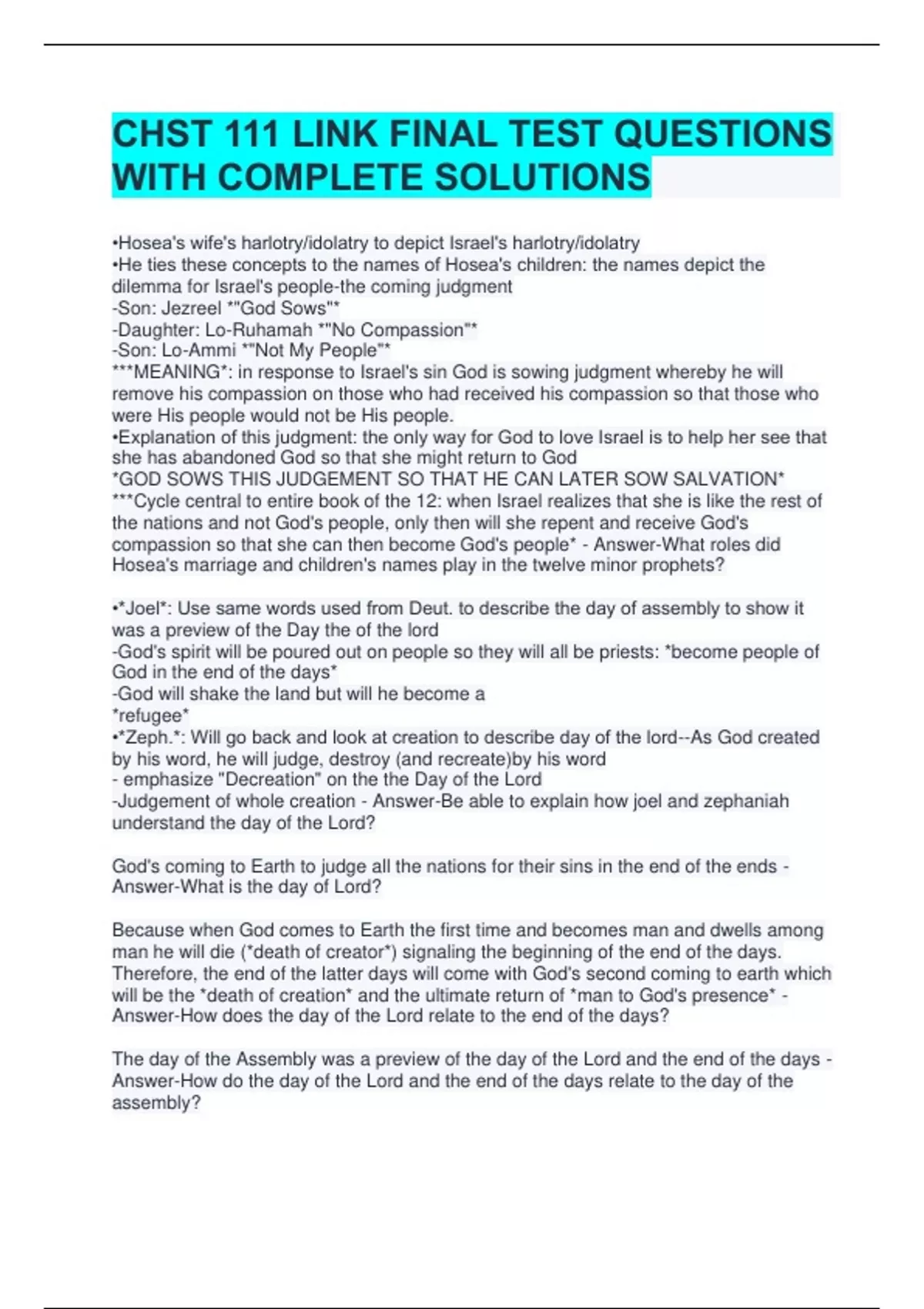 CHST 111 LINK FINAL TEST QUESTIONS WITH COMPLETE SOLUTIONS

•Hosea's wife's harlotry/idolatry to depict Israel's harlotry/idolatry
•He ties these concepts to the names of Hosea's children: the names depict the dilemma for Israel's people-the coming judgment
-Son: Jezreel *"God Sows"*
-Daughter: Lo-Ruhamah *"No Compassion"*
-Son: Lo-Ammi *"Not My People"*
***MEANING*: in response to Israel's sin God is sowing judgment whereby he will remove his compassion on those who had received his compassion so that those who were His people would not be His people.
•Explanation of this judgment: the only way for God to love Israel is to help her see that she has abandoned God so that she might return to God
*GOD SOWS THIS JUDGEMENT SO THAT HE CAN LATER SOW SALVATION*
***Cycle central to entire book of the 12: when Israel realizes that she is like the rest of the nations and not God's people, only then will she repent and receive God's compassion so that she can then become God's people* - Answer-What roles did Hosea's marriage and children's names play in the twelve minor prophets?

•*Joel*: Use same words used from Deut. to describe the day of assembly to show it was a preview of the Day the of the lord
-God's spirit will be poured out on people so they will all be priests: *become people of God in the end of the days*
-God will shake the land but will he become a
*refugee*
•*Zeph.*: Will go back and look at creation to describe day of the lord--As God created by his word, he will judge, destroy (and recreate)by his word
- emphasize "Decreation" on the the Day of the Lord
-Judgement of whole creation - Answer-Be able to explain how joel and zephaniah understand the day of the Lord?

God's coming to Earth to judge all the nations for their sins in the end of the ends - Answer-What is the day of Lord?

Because when God comes to Earth the first time and becomes man and dwells among man he will die (*death of creator*) signaling the beginning of the end of the days. Therefore, the end of the latter days will come with God's second coming to earth which will be the *death of creation* and the ultimate return of *man to God's presence* - Answer-How does the day of the Lord relate to the end of the days?

The day of the Assembly was a preview of the day of the Lord and the end of the days - Answer-How do the day of the Lord and the end of the days relate to the day of the assembly?